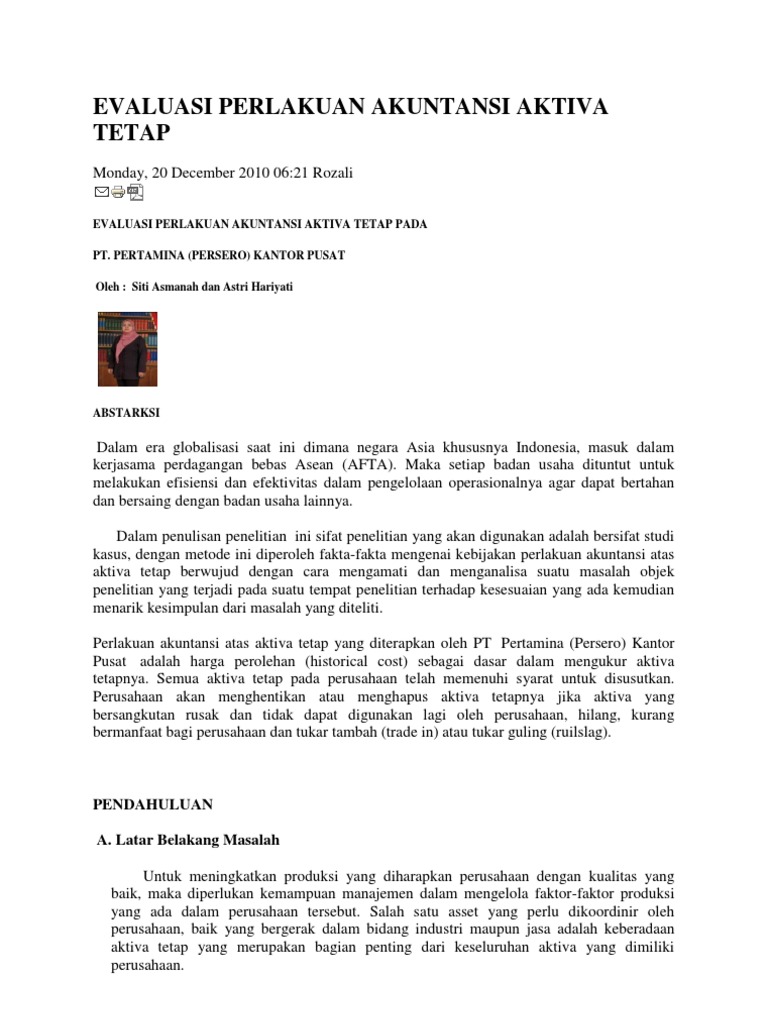 EVALUASI PERLAKUAN AKUNTANSI AKTIVA TETAP

Monday, 20 December 2010 06:21 Rozali

EVALUASI PERLAKUAN AKUNTANSI AKTIVA TETAP PADA

PT. PERTAMINA (PERSERO) KANTOR PUSAT

Oleh : Siti Asmanah dan Astri Hariyati

ABSTARKSI

Dalam era globalisasi saat ini dimana negara Asia khususnya Indonesia, masuk dalam kerjasama perdagangan bebas Asean (AFTA). Maka setiap badan usaha dituntut untuk melakukan efisiensi dan efektivitas dalam pengelolaan operasionalnya agar dapat bertahan dan bersaing dengan badan usaha lainnya.

Dalam penulisan penelitian ini sifat penelitian yang akan digunakan adalah bersifat studi kasus, dengan metode ini diperoleh fakta-fakta mengenai kebijakan perlakuan akuntansi atas aktiva tetap berwujud dengan cara mengamati dan menganalisa suatu masalah objek penelitian yang terjadi pada suatu tempat penelitian terhadap kesesuaian yang ada kemudian menarik kesimpulan dari masalah yang diteliti.

Perlakuan akuntansi atas aktiva tetap yang diterapkan oleh PT Pertamina (Persero) Kantor Pusat adalah harga perolehan (historical cost) sebagai dasar dalam mengukur aktiva tetapnya. Semua aktiva tetap pada perusahaan telah memenuhi syarat untuk disusutkan. Perusahaan akan menghentikan atau menghapus aktiva tetapnya jika aktiva yang bersangkutan rusak dan tidak dapat digunakan lagi oleh perusahaan, hilang, kurang bermanfaat bagi perusahaan dan tukar tambah (trade in) atau tukar guling (ruilslag).

PENDAHULUAN

A. Latar Belakang Masalah

Untuk meningkatkan produksi yang diharapkan perusahaan dengan kualitas yang baik, maka diperlukan kemampuan manajemen dalam mengelola faktor-faktor produksi yang ada dalam perusahaan tersebut. Salah satu asset yang perlu dikoordinir oleh perusahaan, baik yang bergerak dalam bidang industri maupun jasa adalah keberadaan aktiva tetap yang merupakan bagian penting dari keseluruhan aktiva yang dimiliki perusahaan.